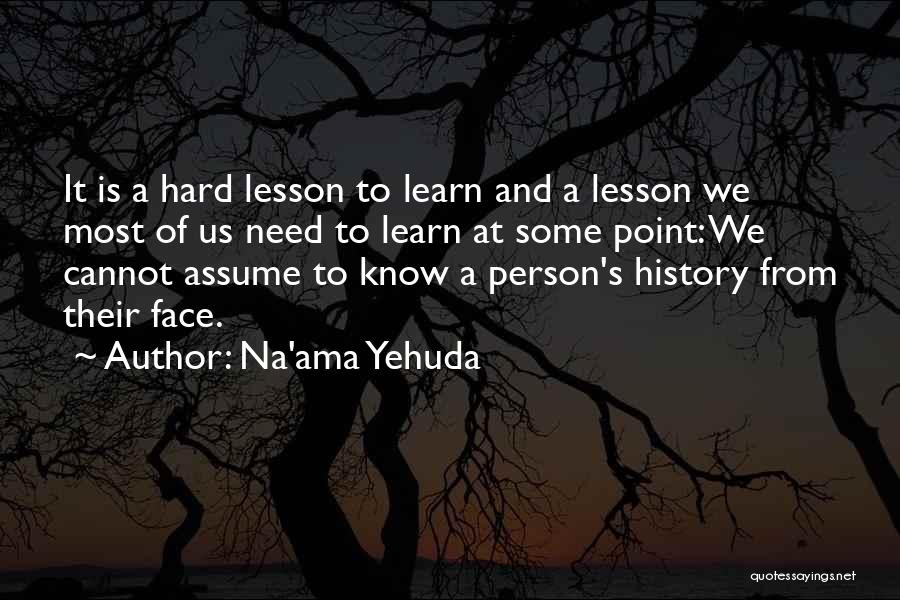 It is a hard lesson to learn and a lesson we most of us need to learn at some point: We cannot assume to know a person's history from their face.

~ Author: Na'ama Yehuda

quotessayings.net